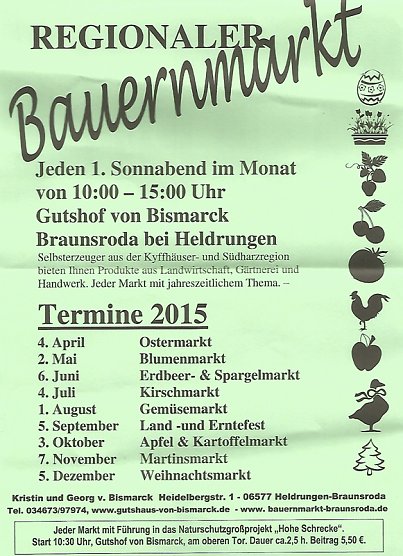 REGIONALER
Bauernmarkt

Jeden 1. Sonnabend im Monat
von 10:00 – 15:00 Uhr
Gutshof von Bismarck
Braunsroda bei Heldrungen

Selbsterzeuger aus der Kyffhäuser- und Südharzregion bieten Ihnen Produkte aus Landwirtschaft, Gärtnerei und Handwerk. Jeder Markt mit jahreszeitlichem Thema. –

Termine 2015

| | |
|---|---|
| 4. April | Ostermarkt |
| 2. Mai | Blumenmarkt |
| 6. Juni | Erdbeer- & Spargelmarkt |
| 4. Juli | Kirschmarkt |
| 1. August | Gemüsemarkt |
| 5. September | Land -und Erntefest |
| 3. Oktober | Apfel & Kartoffelmarkt |
| 7. November | Martinsmarkt |
| 5. Dezember | Weihnachtsmarkt |

Kristin und Georg v. Bismarck Heidelbergstr. 1 - 06577 Heldrungen-Braunsroda
Tel. 034673/97974, www.gutshaus-von-bismarck.de - www. bauernmarkt-braunsroda.de

Jeder Markt mit Führung in das Naturschutzgroßprojekt „Hohe Schrecke“.
Start 10:30 Uhr, Gutshof von Bismarck, am oberen Tor. Dauer ca.2,5 h. Beitrag 5,50 €.